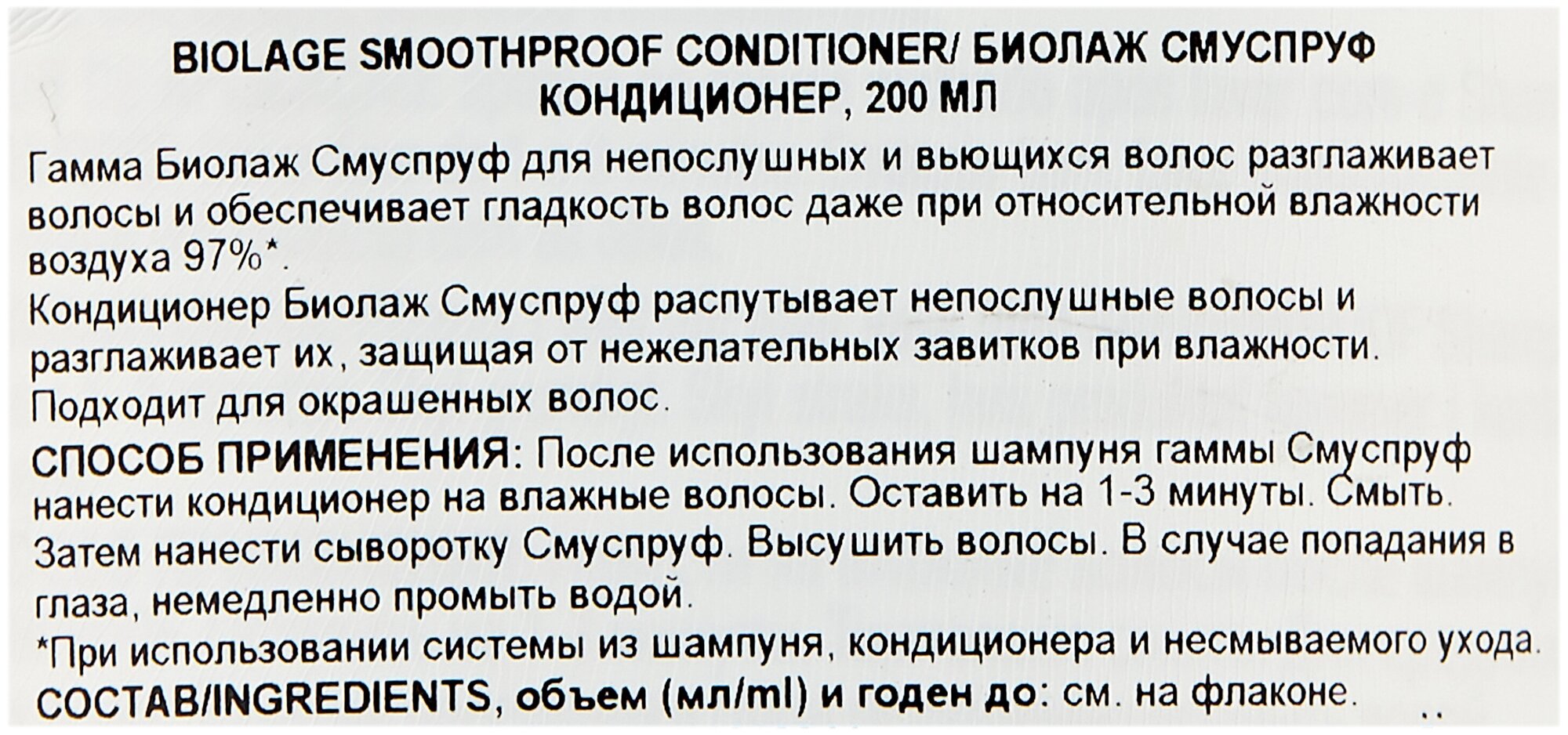 BIOLAGE SMOOTHPROOF CONDITIONER/ БИОЛАЖ СМУСПРУФ КОНДИЦИОНЕР, 200 МЛ

Гамма Биолаж Смуспруф для непослушных и вьющихся волос разглаживает волосы и обеспечивает гладкость волос даже при относительной влажности воздуха 97%*.

Кондиционер Биолаж Смуспруф распутывает непослушные волосы и разглаживает их, защищая от нежелательных завитков при влажности.

Подходит для окрашенных волос.

СПОСОБ ПРИМЕНЕНИЯ: После использования шампуня гаммы Смуспруф нанести кондиционер на влажные волосы. Оставить на 1-3 минуты. Смыть. Затем нанести сыворотку Смуспруф. Высушить волосы. В случае попадания в глаза, немедленно промыть водой.

*При использовании системы из шампуня, кондиционера и несмываемого ухода.

СОСТАВ/INGREDIENTS, объем (мл/ml) и годен до: см. на флаконе.